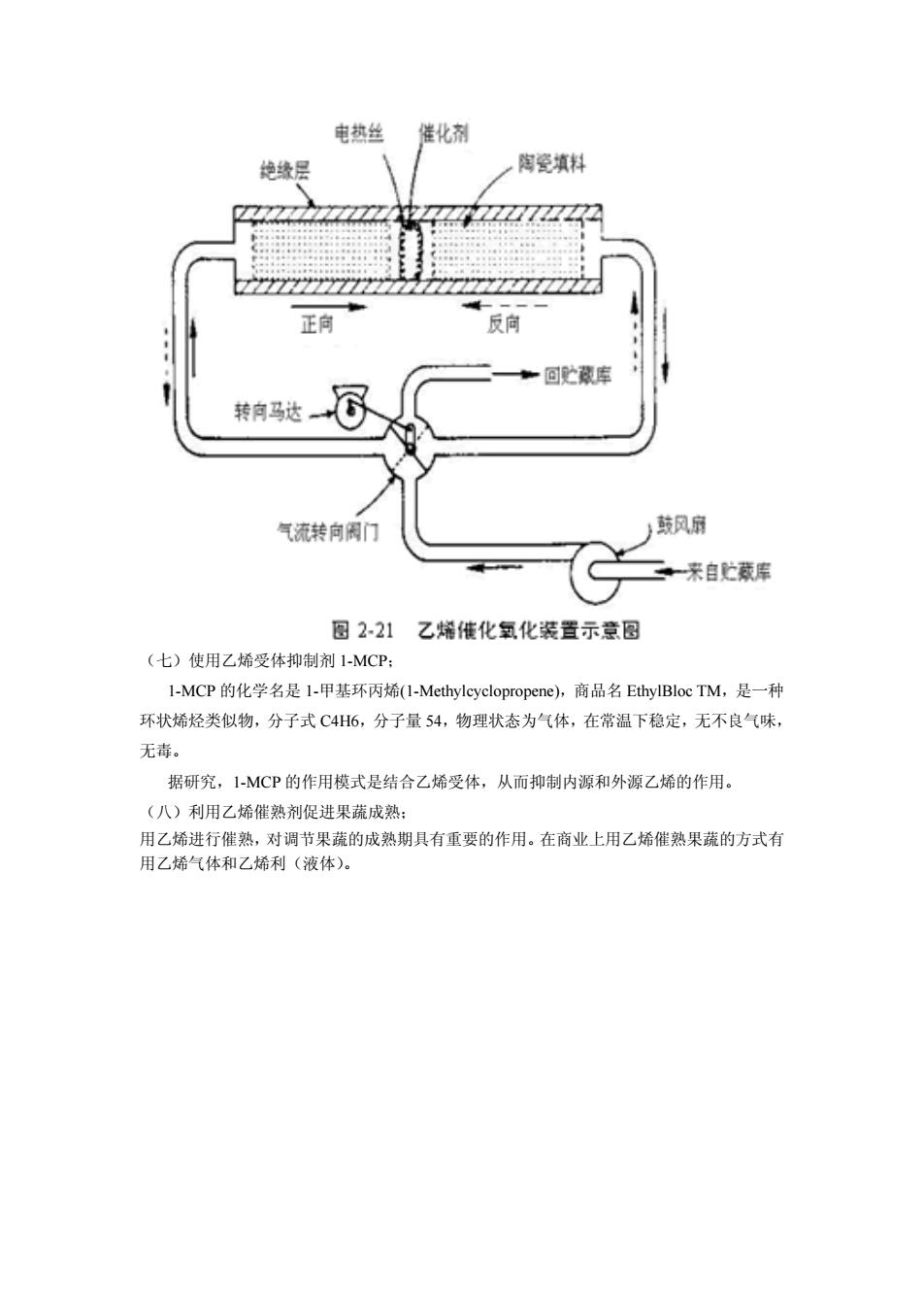 电热丝 催化剂
绝缘层
陶瓷填料
正向
反向
回贮藏库
转向马达
气流转向阀门
鼓风扇
来自贮藏库

图 2-21 乙烯催化氧化装置示意图

（七）使用乙烯受体抑制剂 1-MCP；

1-MCP 的化学名是 1-甲基环丙烯(1-Methylcyclopropene)，商品名 EthylBloc TM，是一种环状烯烃类似物，分子式 C4H6，分子量 54，物理状态为气体，在常温下稳定，无不良气味，无毒。

据研究，1-MCP 的作用模式是结合乙烯受体，从而抑制内源和外源乙烯的作用。

（八）利用乙烯催熟剂促进果蔬成熟；

用乙烯进行催熟，对调节果蔬的成熟期具有重要的作用。在商业上用乙烯催熟果蔬的方式有用乙烯气体和乙烯利（液体）。